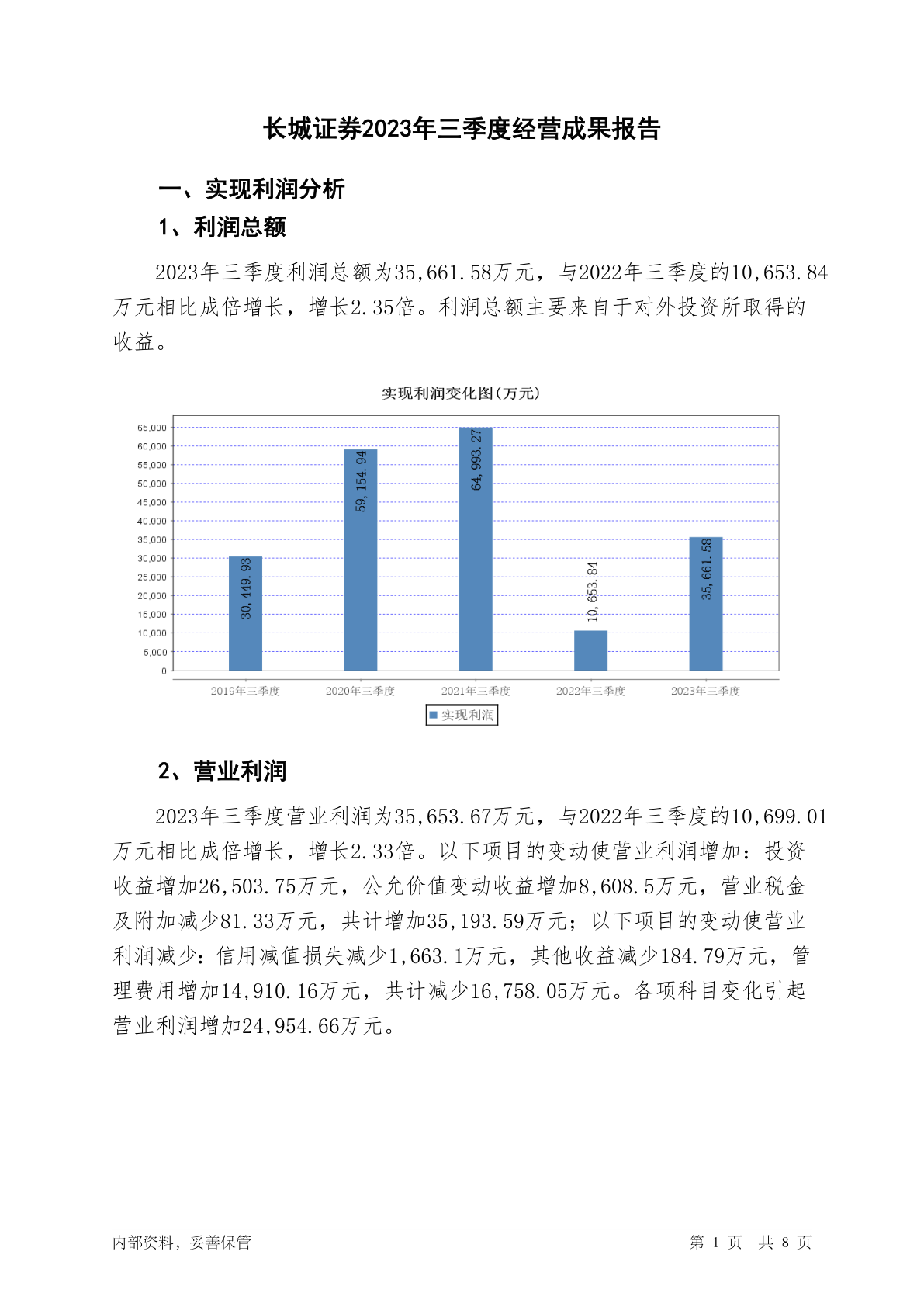 长城证券2023年三季度经营成果报告

一、实现利润分析

1、利润总额

2023年三季度利润总额为35,661.58万元，与2022年三季度的10,653.84万元相比成倍增长，增长2.35倍。利润总额主要来自于对外投资所取得的收益。

实现利润变化图(万元)

65,000
60,000
55,000
50,000
45,000
40,000
35,000
30,000
25,000
20,000
15,000
10,000
5,000
0

30,449.93
59,154.94
64,993.27
10,653.84
35,661.58

2019年三季度
2020年三季度
2021年三季度
2022年三季度
2023年三季度

实现利润

2、营业利润

2023年三季度营业利润为35,653.67万元，与2022年三季度的10,699.01万元相比成倍增长，增长2.33倍。以下项目的变动使营业利润增加：投资收益增加26,503.75万元，公允价值变动收益增加8,608.5万元，营业税金及附加减少81.33万元，共计增加35,193.59万元；以下项目的变动使营业利润减少：信用减值损失减少1,663.1万元，其他收益减少184.79万元，管理费用增加14,910.16万元，共计减少16,758.05万元。各项科目变化引起营业利润增加24,954.66万元。

内部资料，妥善保管

第 1 页 共 8 页